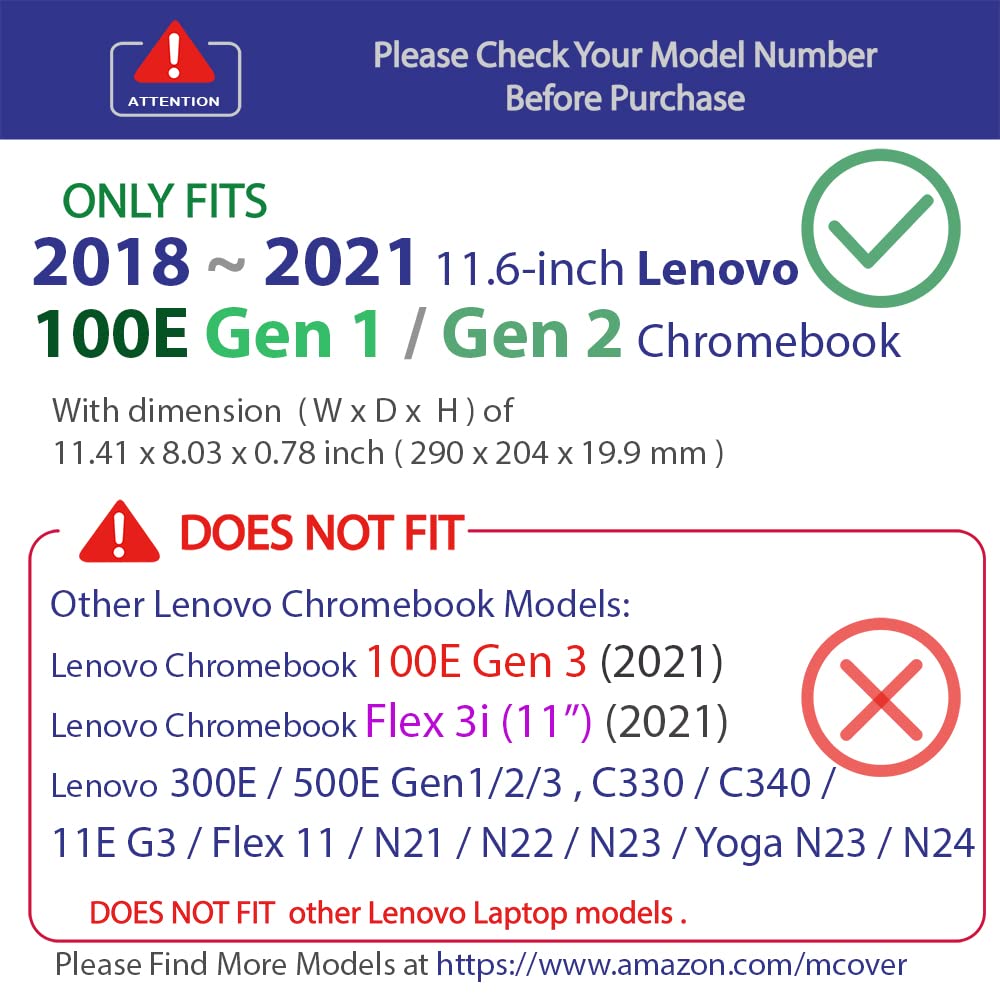 ATTENTION

Please Check Your Model Number Before Purchase

ONLY FITS
2018 ~ 2021 11.6-inch Lenovo
100E Gen 1 / Gen 2 Chromebook

With dimension ( W x D x H ) of
11.41 x 8.03 x 0.78 inch ( 290 x 204 x 19.9 mm )

DOES NOT FIT

Other Lenovo Chromebook Models:
Lenovo Chromebook 100E Gen 3 (2021)
Lenovo Chromebook Flex 3i (11") (2021)
Lenovo 300E / 500E Gen1/2/3 , C330 / C340 /
11E G3 / Flex 11 / N21 / N22 / N23 / Yoga N23 / N24

DOES NOT FIT other Lenovo Laptop models .

Please Find More Models at https://www.amazon.com/mcover